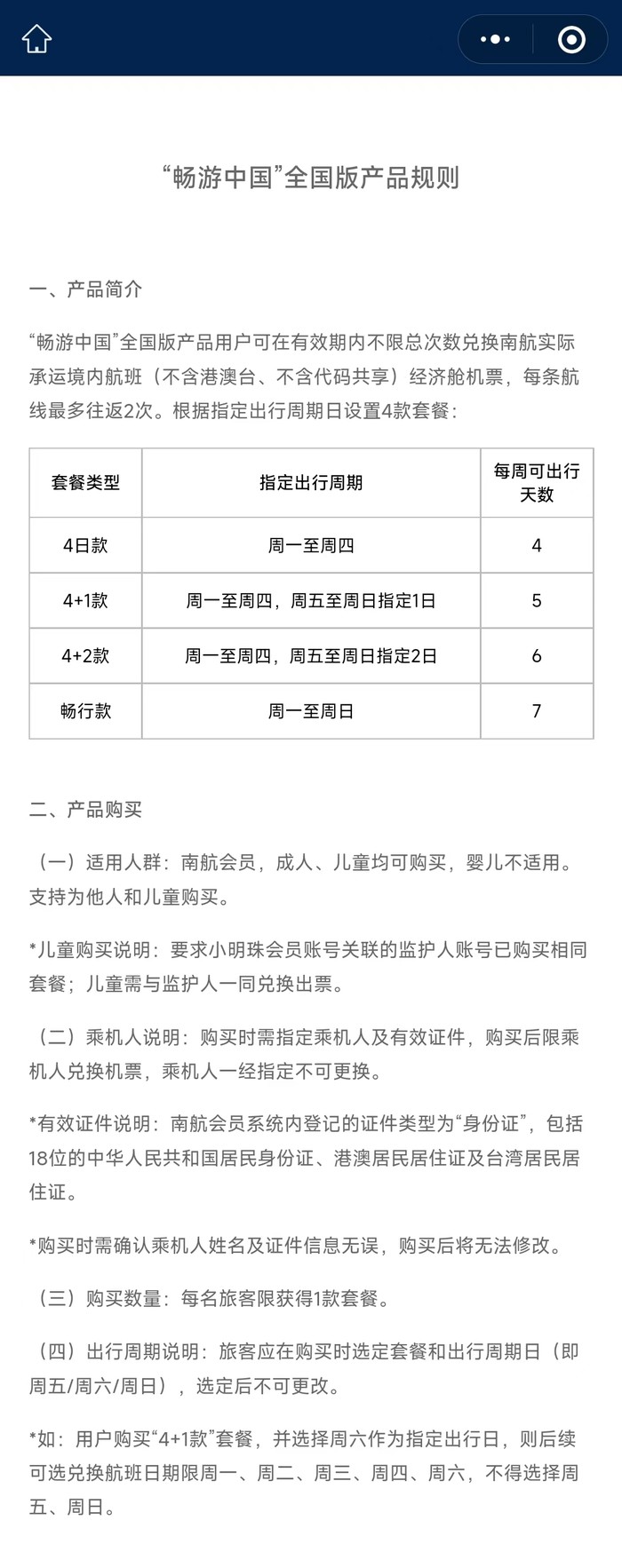 “畅游中国”全国版产品规则

一、产品简介

“畅游中国”全国版产品用户可在有效期内不限总次数兑换南航实际承运境内航班（不含港澳台、不含代码共享）经济舱机票，每条航线最多往返2次。根据指定出行周期日设置4款套餐：

| 套餐类型 | 指定出行周期 | 每周可出行天数 |
|---|---|---|
| 4日款 | 周一至周四 | 4 |
| 4+1款 | 周一至周四，周五至周日指定1日 | 5 |
| 4+2款 | 周一至周四，周五至周日指定2日 | 6 |
| 畅行款 | 周一至周日 | 7 |

二、产品购买

（一）适用人群：南航会员，成人、儿童均可购买，婴儿不适用。支持为他人和儿童购买。

*儿童购买说明：要求小明珠会员账号关联的监护人账号已购买相同套餐；儿童需与监护人一同兑换出票。

（二）乘机人说明：购买时需指定乘机人及有效证件，购买后限乘机人兑换机票，乘机人一经指定不可更换。

*有效证件说明：南航会员系统内登记的证件类型为“身份证”，包括18位的中华人民共和国居民身份证、港澳居民居住证及台湾居民居住证。

*购买时需确认乘机人姓名及证件信息无误，购买后将无法修改。

（三）购买数量：每名旅客限获得1款套餐。

（四）出行周期说明：旅客应在购买时选定套餐和出行周期日（即周五/周六/周日），选定后不可更改。

*如：用户购买“4+1款”套餐，并选择周六作为指定出行日，则后续可选兑换航班日期限周一、周二、周三、周四、周六，不得选择周五、周日。